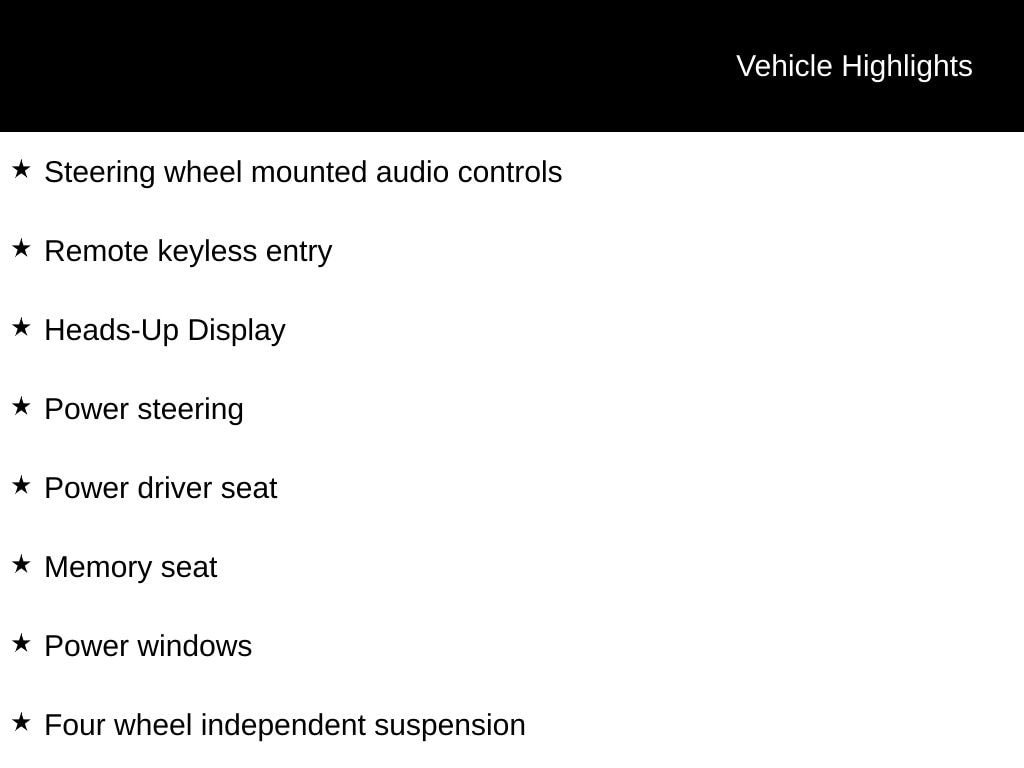 Vehicle Highlights

★ Steering wheel mounted audio controls

★ Remote keyless entry

★ Heads-Up Display

★ Power steering

★ Power driver seat

★ Memory seat

★ Power windows

★ Four wheel independent suspension